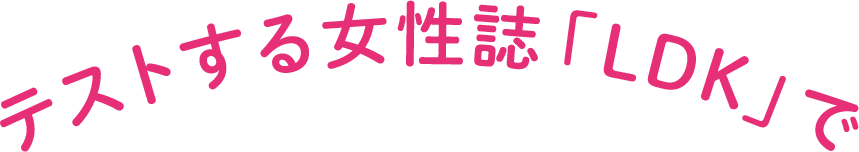 テストする女性誌「LDK」で